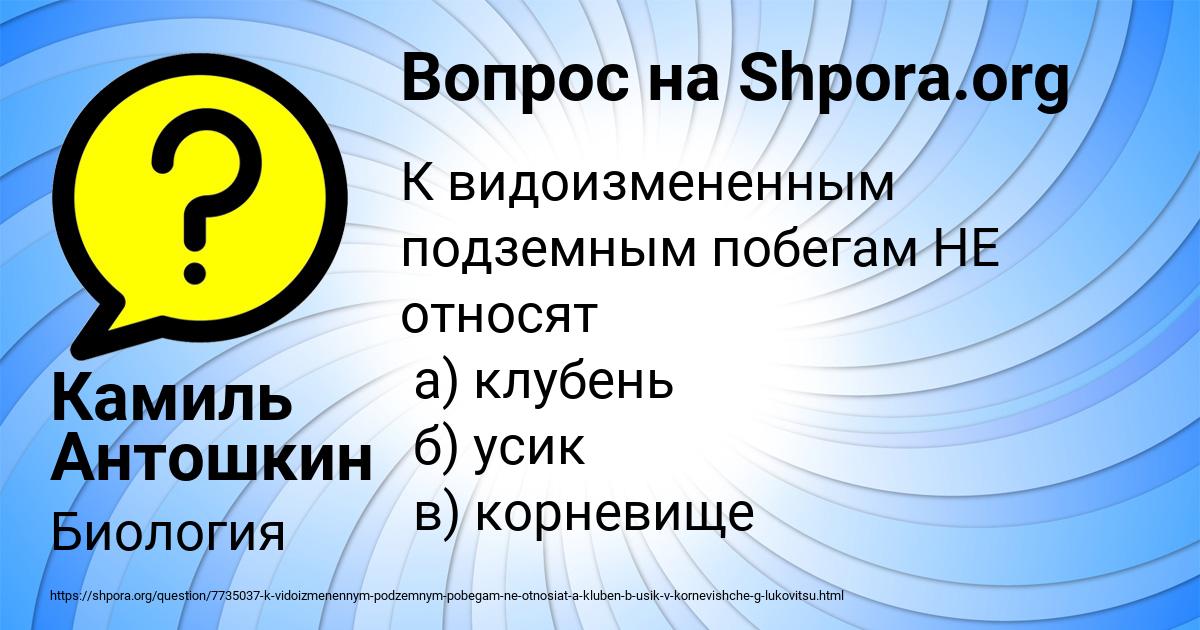 Вопрос на Shpora.org

К видоизмененным подземным побегам НЕ относят
а) клубень
б) усик
в) корневище

Камиль Антошкин

Биология

https://shpora.org/question/7735037-k-vidoizmenennym-podzemnym-pobegam-ne-otnosiat-a-kluben-b-usik-v-kornevishche-g-lukovitsu.html